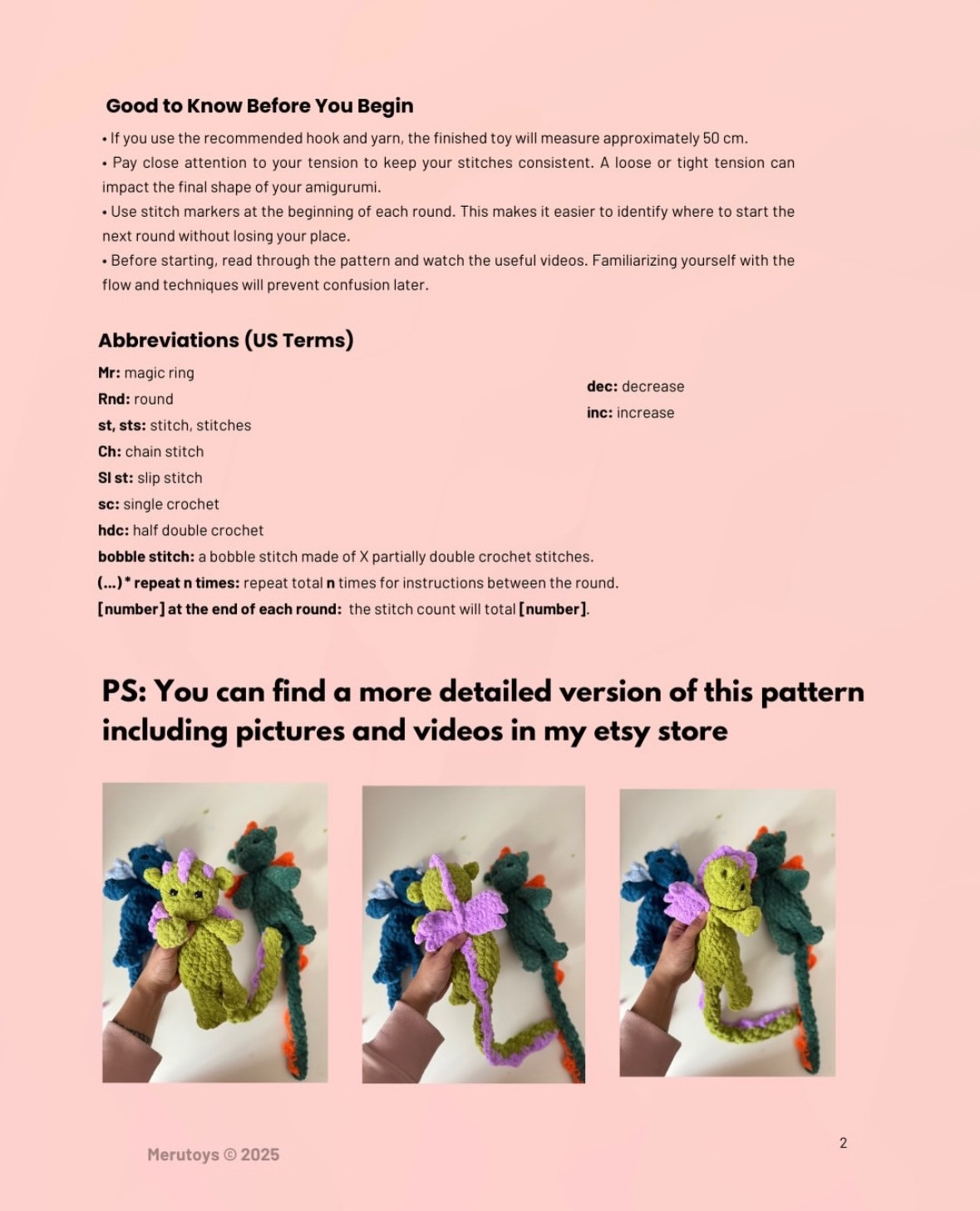 Good to Know Before You Begin

• If you use the recommended hook and yarn, the finished toy will measure approximately 50 cm.

• Pay close attention to your tension to keep your stitches consistent. A loose or tight tension can impact the final shape of your amigurumi.

• Use stitch markers at the beginning of each round. This makes it easier to identify where to start the next round without losing your place.

• Before starting, read through the pattern and watch the useful videos. Familiarizing yourself with the flow and techniques will prevent confusion later.

Abbreviations (US Terms)

Mr: magic ring
Rnd: round
st, sts: stitch, stitches
Ch: chain stitch
Sl st: slip stitch
sc: single crochet
hdc: half double crochet
bobble stitch: a bobble stitch made of X partially double crochet stitches.
(...)* repeat n times: repeat total n times for instructions between the round.
[number] at the end of each round: the stitch count will total [number].

dec: decrease
inc: increase

PS: You can find a more detailed version of this pattern including pictures and videos in my etsy store

Merutoys © 2025

2